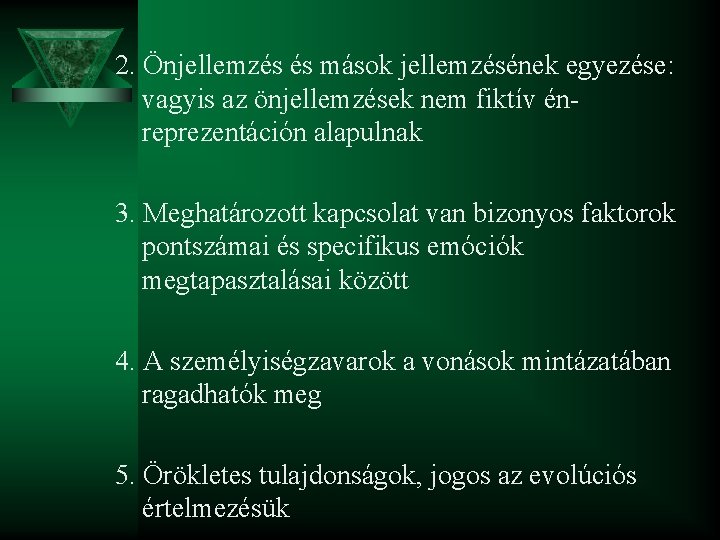 2. Önjellemzés és mások jellemzésének egyezése: vagyis az önjellemzések nem fiktív én-reprezentáción alapulnak

3. Meghatározott kapcsolat van bizonyos faktorok pontszámai és specifikus emóciók megtapasztalásai között

4. A személyiségzavarok a vonások mintázatában ragadhatók meg

5. Örökletes tulajdonságok, jogos az evolúciós értelmezésük